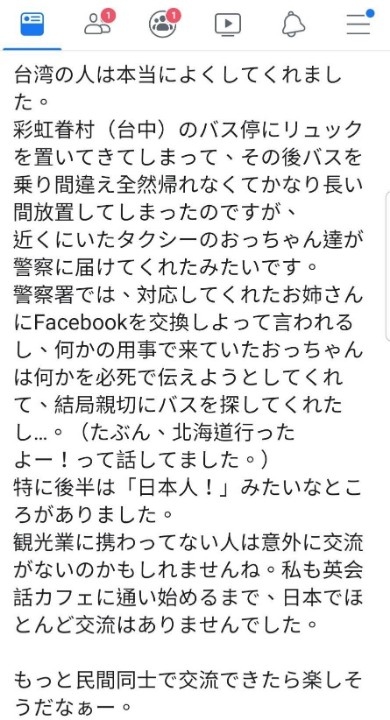 1 1

台湾の人は本当によくしてくれました。
彩虹眷村（台中）のバス停にリュックを置いてきてしまって、その後バスを乗り間違え全然帰れなくてかなり長い間放置してしまったのですが、
近くにいたタクシーのおっちゃん達が警察に届けてくれたみたいです。
警察署では、対応してくれたお姉さんにFacebookを交換しよって言われるし、何かの用事で来ていたおっちゃんは何かを必死で伝えようとしてくれて、結局親切にバスを探してくれたし…。（たぶん、北海道行ったよー！って話してました。）
特に後半は「日本人！」みたいなところがありました。
観光業に携わってない人は意外に交流がないのかもしれませんね。私も英会話カフェに通い始めるまで、日本でほとんど交流はありませんでした。

もっと民間同士で交流できたら楽しそうだなぁー。